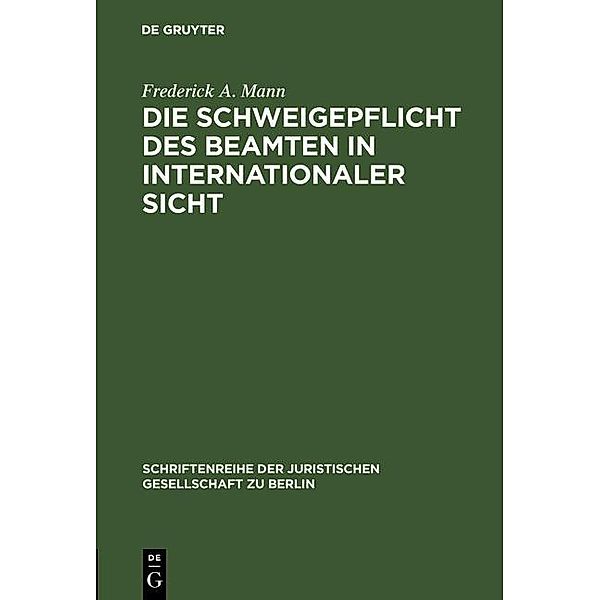 DE GRUYTER

Frederick A. Mann

DIE SCHWEIGEPFLICHT DES BEAMTEN IN INTERNATIONALER SICHT

SCHRIFTENREIHE DER JURISTISCHEN GESELLSCHAFT ZU BERLIN

DE
G